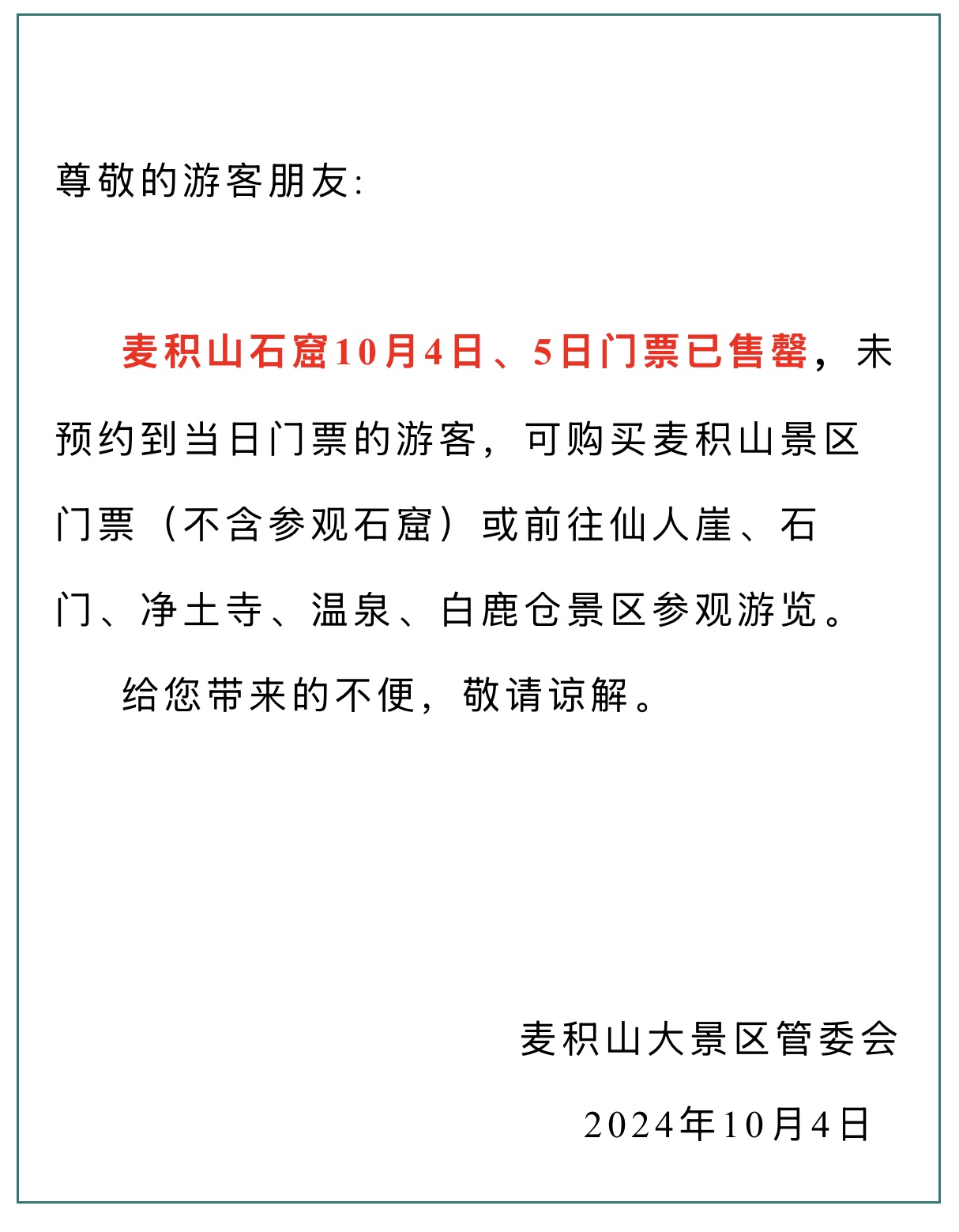 尊敬的游客朋友:

麦积山石窟10月4日、5日门票已售罄，未预约到当日门票的游客，可购买麦积山景区门票（不含参观石窟）或前往仙人崖、石门、净土寺、温泉、白鹿仓景区参观游览。

给您带来的不便，敬请谅解。

麦积山大景区管委会

2024年10月4日